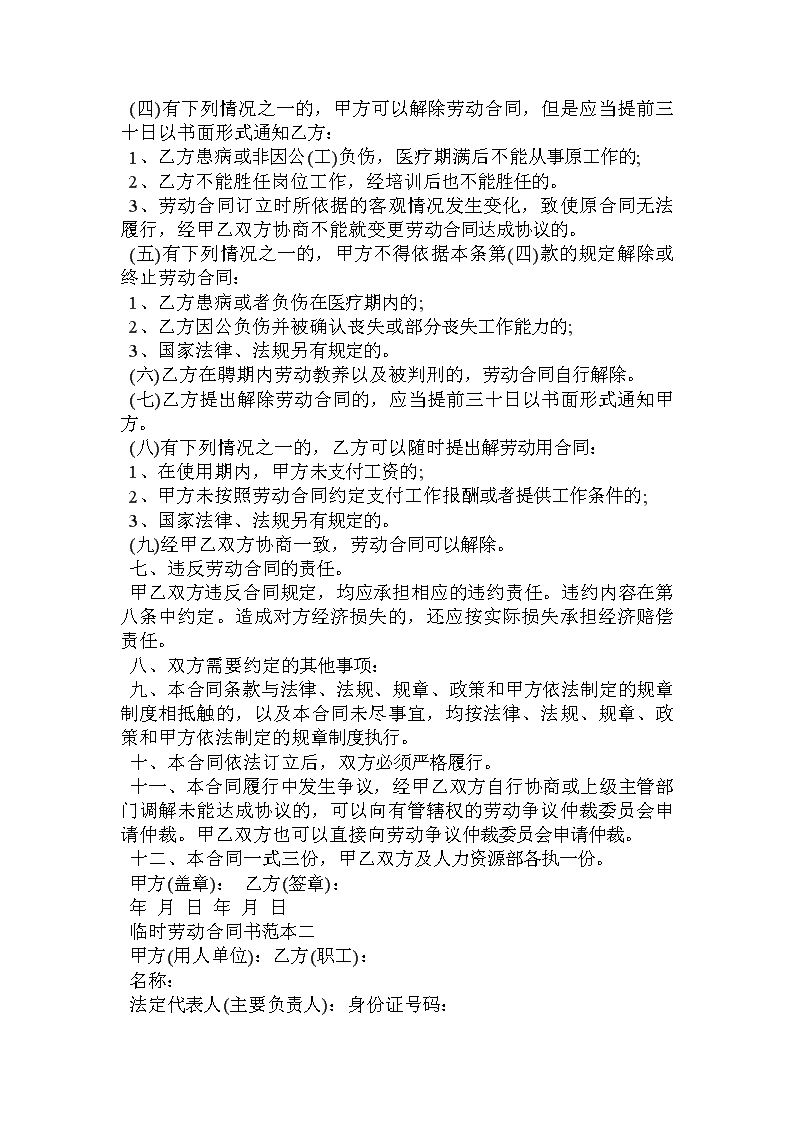 (四)有下列情况之一的，甲方可以解除劳动合同，但是应当提前三十日以书面形式通知乙方：
1、乙方患病或非因公(工)负伤，医疗期满后不能从事原工作的;
2、乙方不能胜任岗位工作，经培训后也不能胜任的。
3、劳动合同订立时所依据的客观情况发生变化，致使原合同无法履行，经甲乙双方协商不能就变更劳动合同达成协议的。
(五)有下列情况之一的，甲方不得依据本条第(四)款的规定解除或终止劳动合同：
1、乙方患病或者负伤在医疗期内的;
2、乙方因公负伤并被确认丧失或部分丧失工作能力的;
3、国家法律、法规另有规定的。
(六)乙方在聘期内劳动教养以及被判刑的，劳动合同自行解除。
(七)乙方提出解除劳动合同的，应当提前三十日以书面形式通知甲方。
(八)有下列情况之一的，乙方可以随时提出解劳动用合同：
1、在使用期内，甲方未支付工资的;
2、甲方未按照劳动合同约定支付工作报酬或者提供工作条件的;
3、国家法律、法规另有规定的。
(九)经甲乙双方协商一致，劳动合同可以解除。
七、违反劳动合同的责任。
甲乙双方违反合同规定，均应承担相应的违约责任。违约内容在第八条中约定。造成对方经济损失的，还应按实际损失承担经济赔偿责任。
八、双方需要约定的其他事项：
九、本合同条款与法律、法规、规章、政策和甲方依法制定的规章制度相抵触的，以及本合同未尽事宜，均按法律、法规、规章、政策和甲方依法制定的规章制度执行。
十、本合同依法订立后，双方必须严格履行。
十一、本合同履行中发生争议，经甲乙双方自行协商或上级主管部门调解未能达成协议的，可以向有管辖权的劳动争议仲裁委员会申请仲裁。甲乙双方也可以直接向劳动争议仲裁委员会申请仲裁。
十二、本合同一式三份，甲乙双方及人力资源部各执一份。
甲方(盖章)： 乙方(签章)：
年 月 日 年 月 日
临时劳动合同书范本二
甲方(用人单位)：乙方(职工)：
名称：
法定代表人(主要负责人)：身份证号码：